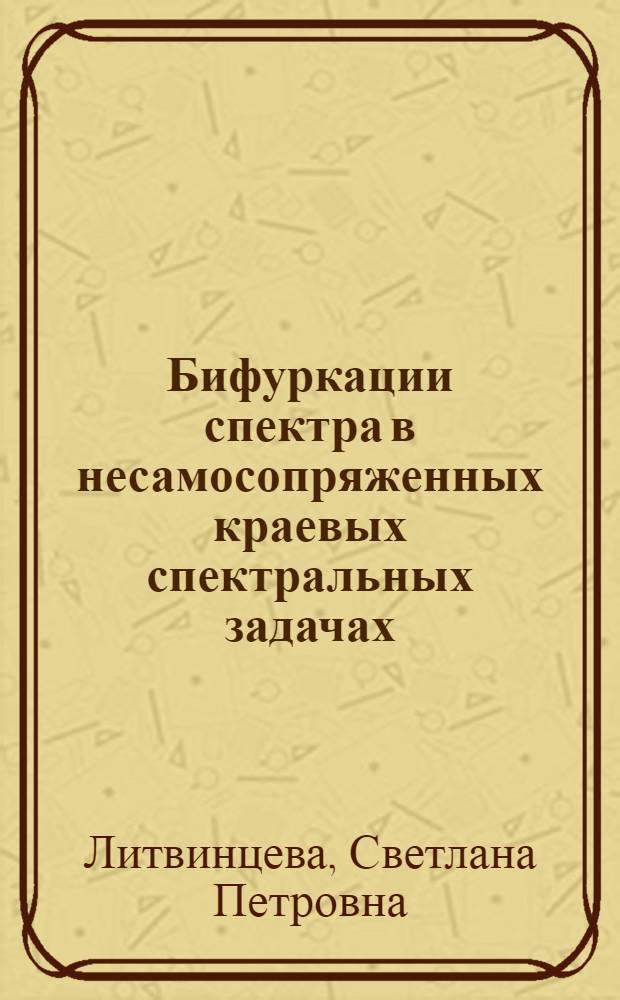 Бифуркации спектра в несамосопряженных краевых спектральных задачах

Литвинцева, Светлана Петровна